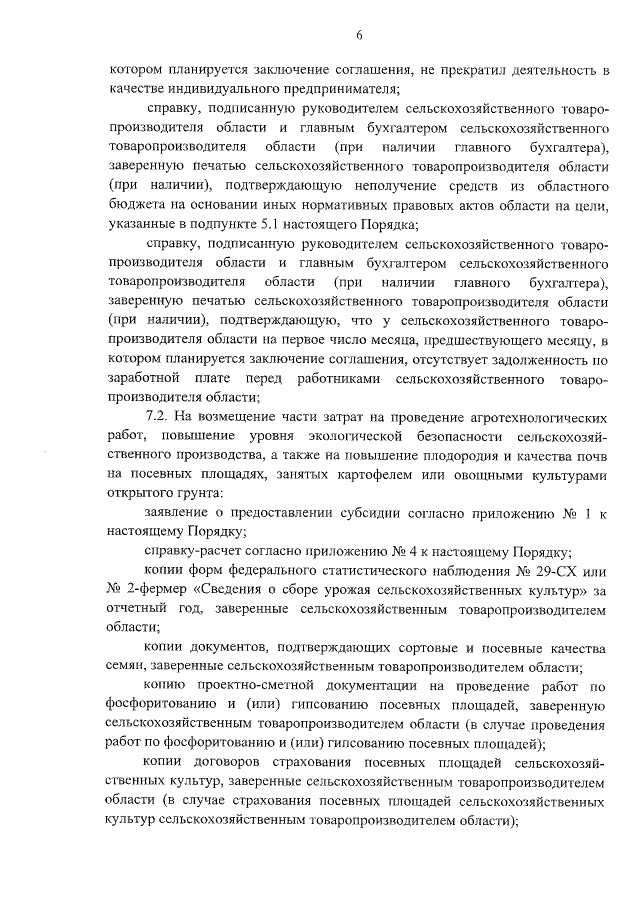 6

котором планируется заключение соглашения, не прекратил деятельность в качестве индивидуального предпринимателя;

справку, подписанную руководителем сельскохозяйственного товаропроизводителя области и главным бухгалтером сельскохозяйственного товаропроизводителя области (при наличии главного бухгалтера), заверенную печатью сельскохозяйственного товаропроизводителя области (при наличии), подтверждающую неполучение средств из областного бюджета на основании иных нормативных правовых актов области на цели, указанные в подпункте 5.1 настоящего Порядка;

справку, подписанную руководителем сельскохозяйственного товаропроизводителя области и главным бухгалтером сельскохозяйственного товаропроизводителя области (при наличии главного бухгалтера), заверенную печатью сельскохозяйственного товаропроизводителя области (при наличии), подтверждающую, что у сельскохозяйственного товаропроизводителя области на первое число месяца, предшествующего месяцу, в котором планируется заключение соглашения, отсутствует задолженность по заработной плате перед работниками сельскохозяйственного товаропроизводителя области;

7.2. На возмещение части затрат на проведение агротехнологических работ, повышение уровня экологической безопасности сельскохозяйственного производства, а также на повышение плодородия и качества почв на посевных площадях, занятых картофелем или овощными культурами открытого грунта:

заявление о предоставлении субсидии согласно приложению № 1 к настоящему Порядку;

справку-расчет согласно приложению № 4 к настоящему Порядку;

копии форм федерального статистического наблюдения № 29-СХ или № 2-фермер «Сведения о сборе урожая сельскохозяйственных культур» за отчетный год, заверенные сельскохозяйственным товаропроизводителем области;

копии документов, подтверждающих сортовые и посевные качества семян, заверенные сельскохозяйственным товаропроизводителем области;

копию проектно-сметной документации на проведение работ по фосфоритованию и (или) гипсованию посевных площадей, заверенную сельскохозяйственным товаропроизводителем области (в случае проведения работ по фосфоритованию и (или) гипсованию посевных площадей);

копии договоров страхования посевных площадей сельскохозяйственных культур, заверенные сельскохозяйственным товаропроизводителем области (в случае страхования посевных площадей сельскохозяйственных культур сельскохозяйственным товаропроизводителем области);